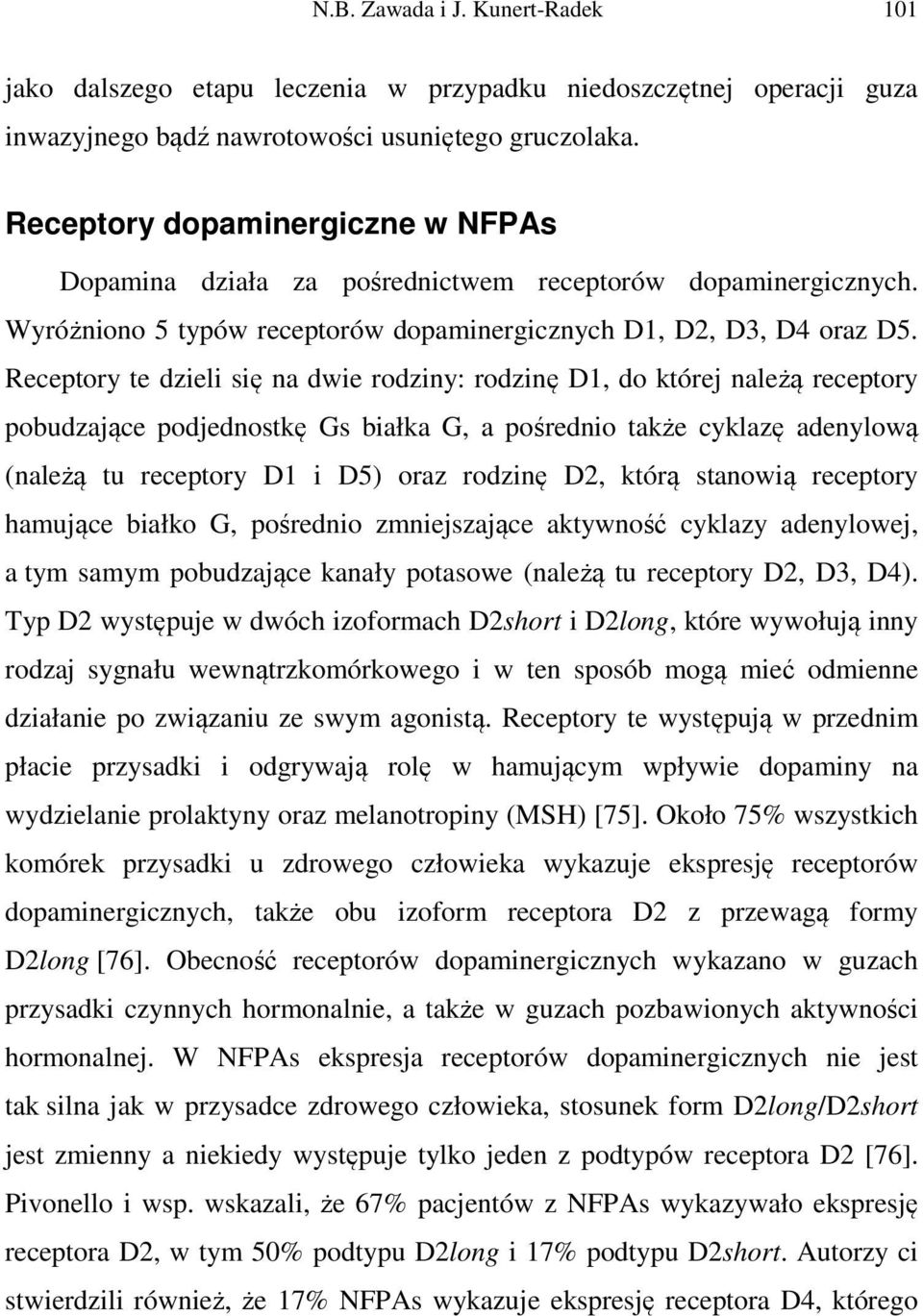 N.B. Zawada i J. Kunert-Radek 101

jako dalszego etapu leczenia w przypadku niedoszczętnej operacji guza inwazyjnego bądź nawrotowości usuniętego gruczolaka.

Receptory dopaminergiczne w NFPAs

Dopamina działa za pośrednictwem receptorów dopaminergicznych. Wyróżniono 5 typów receptorów dopaminergicznych D1, D2, D3, D4 oraz D5. Receptory te dzieli się na dwie rodziny: rodzinę D1, do której należą receptory pobudzające podjednostkę Gs białka G, a pośrednio także cyklazę adenylową (należą tu receptory D1 i D5) oraz rodzinę D2, którą stanowią receptory hamujące białko G, pośrednio zmniejszające aktywność cyklazy adenylowej, a tym samym pobudzające kanały potasowe (należą tu receptory D2, D3, D4). Typ D2 występuje w dwóch izoformach D2short i D2long, które wywołują inny rodzaj sygnału wewnątrzkomórkowego i w ten sposób mogą mieć odmienne działanie po związaniu ze swym agonistą. Receptory te występują w przednim płacie przysadki i odgrywają rolę w hamującym wpływie dopaminy na wydzielanie prolaktyny oraz melanotropiny (MSH) [75]. Około 75% wszystkich komórek przysadki u zdrowego człowieka wykazuje ekspresję receptorów dopaminergicznych, także obu izoform receptora D2 z przewagą formy D2long [76]. Obecność receptorów dopaminergicznych wykazano w guzach przysadki czynnych hormonalnie, a także w guzach pozbawionych aktywności hormonalnej. W NFPAs ekspresja receptorów dopaminergicznych nie jest tak silna jak w przysadce zdrowego człowieka, stosunek form D2long/D2short jest zmienny a niekiedy występuje tylko jeden z podtypów receptora D2 [76]. Pivonello i wsp. wskazali, że 67% pacjentów z NFPAs wykazywało ekspresję receptora D2, w tym 50% podtypu D2long i 17% podtypu D2short. Autorzy ci stwierdzili również, że 17% NFPAs wykazuje ekspresję receptora D4, którego